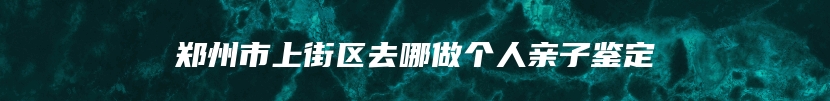 郑州市上街区去哪做个人亲子鉴定